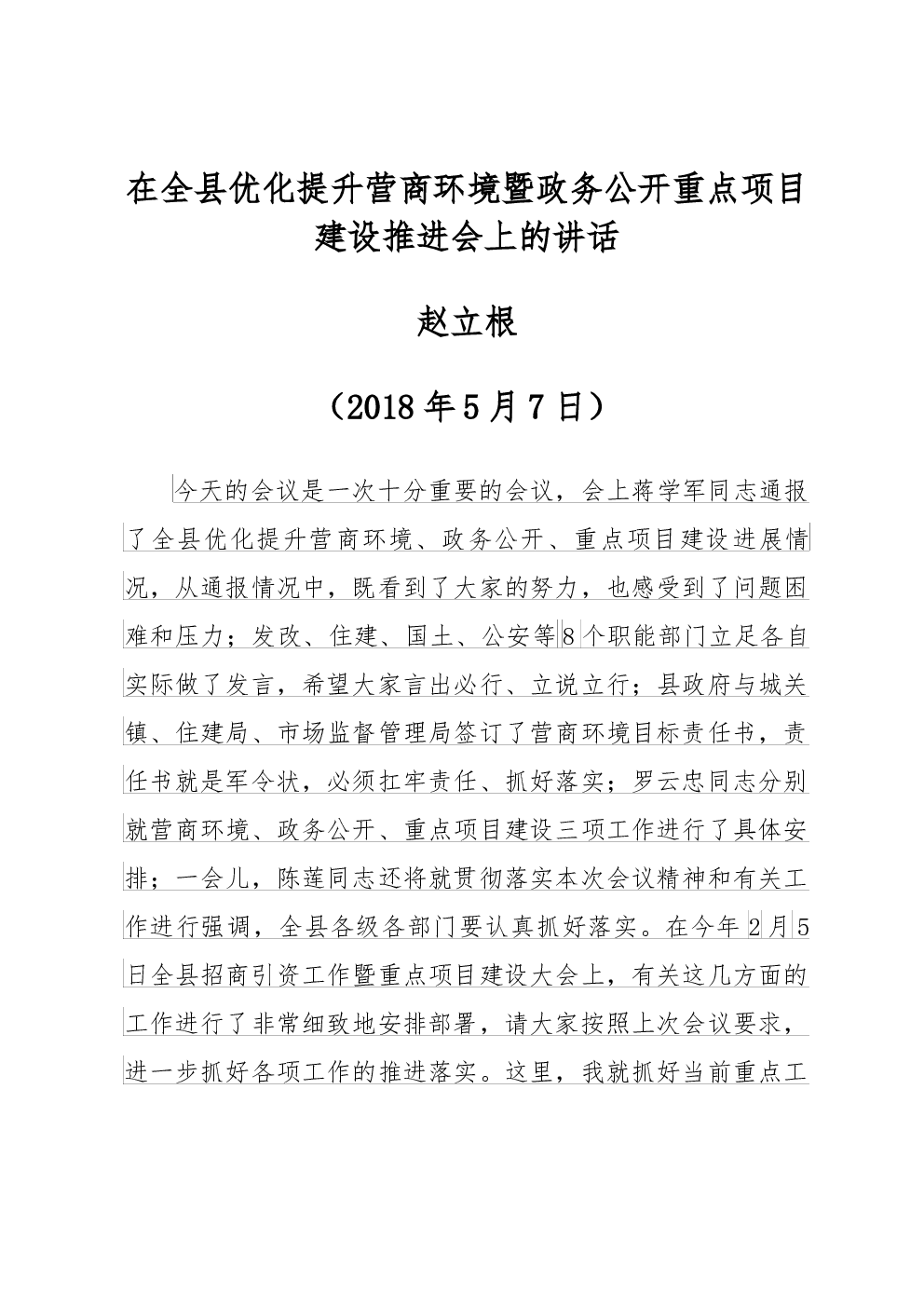 在全县优化提升营商环境暨政务公开重点项目建设推进会上的讲话

赵立根

（2018年5月7日）

今天的会议是一次十分重要的会议，会上蒋学军同志通报了全县优化提升营商环境、政务公开、重点项目建设进展情况，从通报情况中，既看到了大家的努力，也感受到了问题困难和压力；发改、住建、国土、公安等8个职能部门立足各自实际做了发言，希望大家言出必行、立说立行；县政府与城关镇、住建局、市场监督管理局签订了营商环境目标责任书，责任书就是军令状，必须扛牢责任、抓好落实；罗云忠同志分别就营商环境、政务公开、重点项目建设三项工作进行了具体安排；一会儿，陈莲同志还将就贯彻落实本次会议精神和有关工作进行强调，全县各级各部门要认真抓好落实。在今年2月5日全县招商引资工作暨重点项目建设大会上，有关这几方面的工作进行了非常细致地安排部署，请大家按照上次会议要求，进一步抓好各项工作的推进落实。这里，我就抓好当前重点工